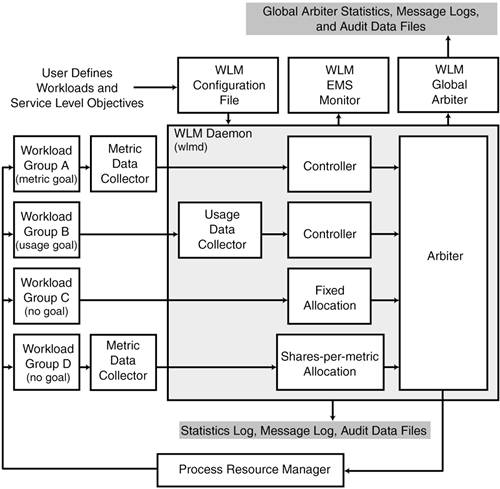 Global Arbiter Statistics, Message Logs, and Audit Data Files

User Defines Workloads and Service Level Objectives

WLM Configuration File

WLM EMS Monitor

WLM Global Arbiter

WLM Daemon (wlmd)

Workload Group A (metric goal)

Metric Data Collector

Controller

Workload Group B (usage goal)

Usage Data Collector

Controller

Arbiter

Workload Group C (no goal)

Fixed Allocation

Workload Group D (no goal)

Metric Data Collector

Shares-per-metric Allocation

Statistics Log, Message Log, Audit Data Files

Process Resource Manager